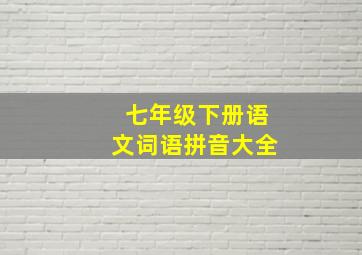 七年级下册语文词语拼音大全